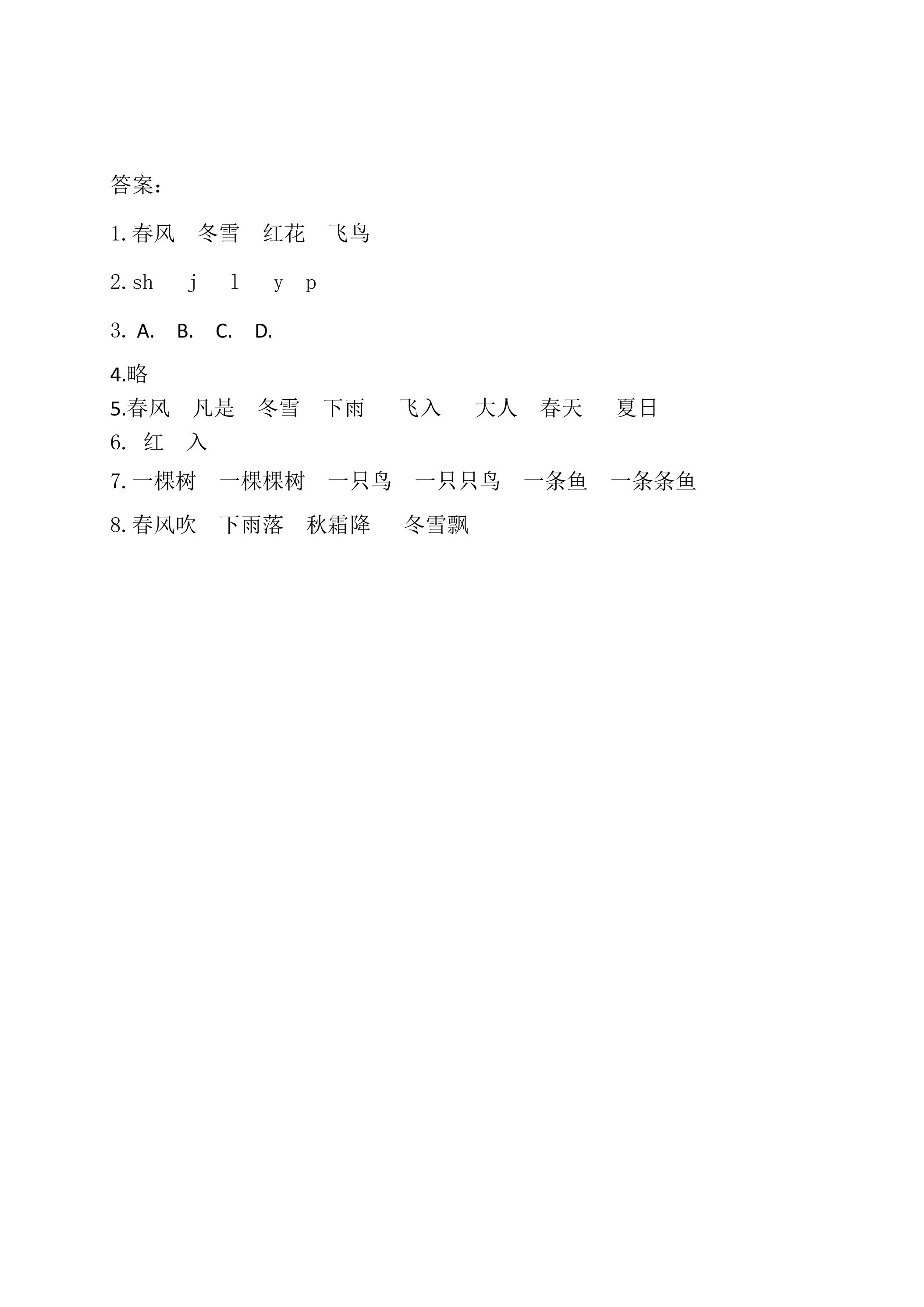 答案：

1.春风　冬雪　红花　飞鸟

2.sh　j　l　y　p

3. A.　B.　C.　D.

4.略

5.春风　凡是　冬雪　下雨　飞入　大人　春天　夏日

6. 红　入

7.一棵树　一棵棵树　一只鸟　一只只鸟　一条鱼　一条条鱼

8.春风吹　下雨落　秋霜降　冬雪飘